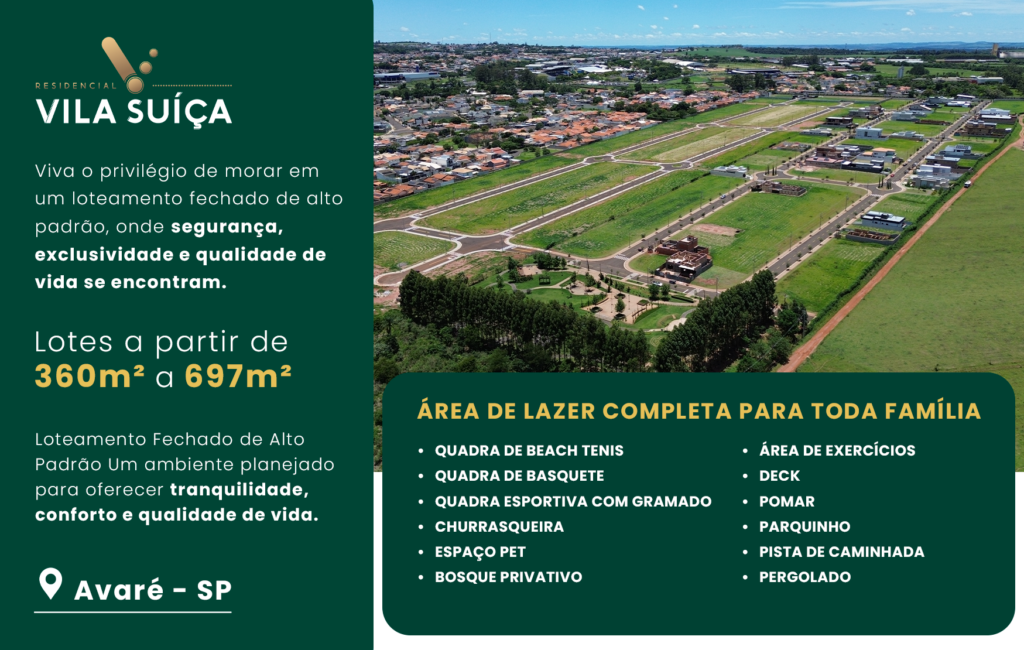 RESIDENCIAL
VILA SUÍÇA

Viva o privilégio de morar em um loteamento fechado de alto padrão, onde segurança, exclusividade e qualidade de vida se encontram.

Lotes a partir de
360m² a 697m²

Loteamento Fechado de Alto Padrão Um ambiente planejado para oferecer tranquilidade, conforto e qualidade de vida.

Avaré - SP

ÁREA DE LAZER COMPLETA PARA TODA FAMÍLIA

• QUADRA DE BEACH TENIS
• QUADRA DE BASQUETE
• QUADRA ESPORTIVA COM GRAMADO
• CHURRASQUEIRA
• ESPAÇO PET
• BOSQUE PRIVATIVO

• ÁREA DE EXERCÍCIOS
• DECK
• POMAR
• PARQUINHO
• PISTA DE CAMINHADA
• PERGOLADO